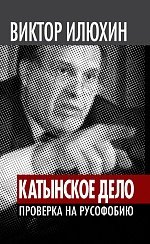 ВИКТОР ИЛЮХИН

КАТЫНСКОЕ ДЕЛО
ПРОВЕРКА НА РУСОФОБИЮ